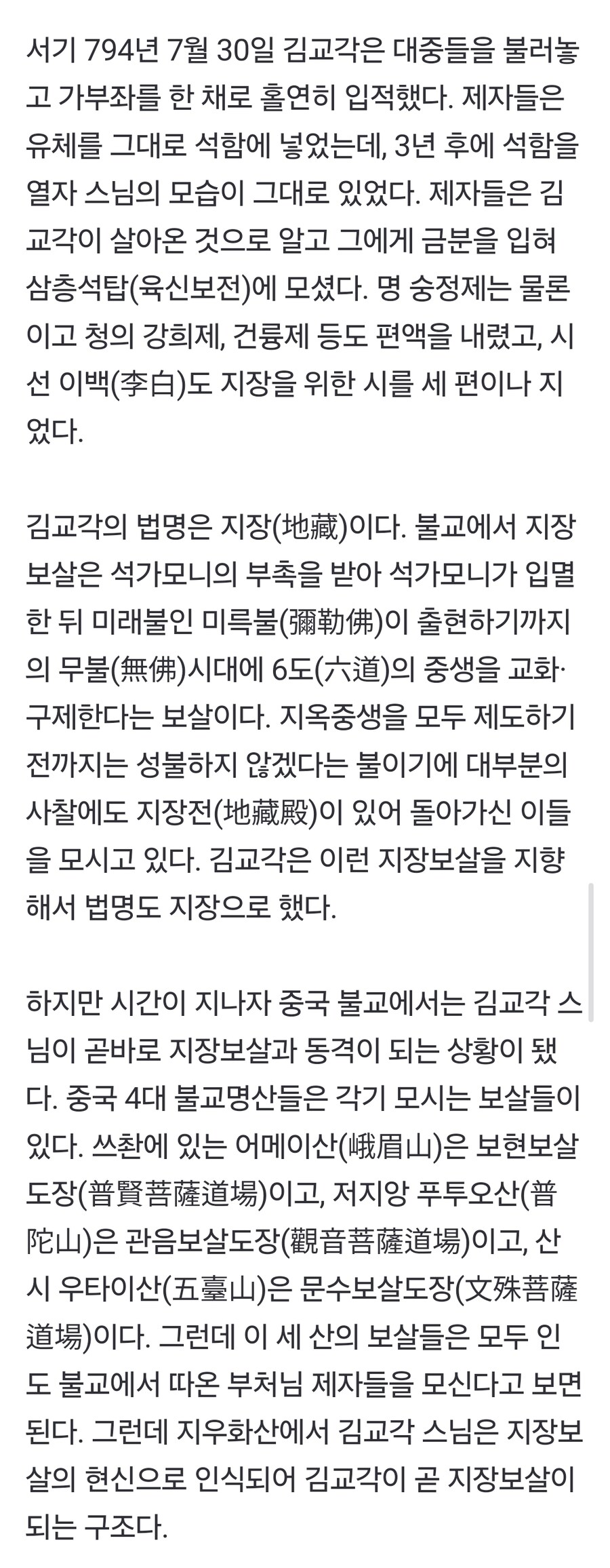 서기 794년 7월 30일 김교각은 대중들을 불러놓고 가부좌를 한 채로 홀연히 입적했다. 제자들은 유체를 그대로 석함에 넣었는데, 3년 후에 석함을 열자 스님의 모습이 그대로 있었다. 제자들은 김교각이 살아온 것으로 알고 그에게 금분을 입혀 삼층석탑(육신보전)에 모셨다. 명 숭정제는 물론이고 청의 강희제, 건륭제 등도 편액을 내렸고, 시선 이백(李白)도 지장을 위한 시를 세 편이나 지었다.

김교각의 법명은 지장(地藏)이다. 불교에서 지장보살은 석가모니의 부촉을 받아 석가모니가 입멸한 뒤 미래불인 미륵불(彌勒佛)이 출현하기까지의 무불(無佛)시대에 6도(六道)의 중생을 교화·구제한다는 보살이다. 지옥중생을 모두 제도하기 전까지는 성불하지 않겠다는 불이기에 대부분의 사찰에도 지장전(地藏殿)이 있어 돌아가신 이들을 모시고 있다. 김교각은 이런 지장보살을 지향해서 법명도 지장으로 했다.

하지만 시간이 지나자 중국 불교에서는 김교각 스님이 곧바로 지장보살과 동격이 되는 상황이 됐다. 중국 4대 불교명산들은 각기 모시는 보살들이 있다. 쓰촨에 있는 어메이산(峨眉山)은 보현보살도장(普賢菩薩道場)이고, 저지앙 푸투오산(普陀山)은 관음보살도장(觀音菩薩道場)이고, 산시 우타이산(五臺山)은 문수보살도장(文殊菩薩道場)이다. 그런데 이 세 산의 보살들은 모두 인도 불교에서 따온 부처님 제자들을 모신다고 보면 된다. 그런데 지우화산에서 김교각 스님은 지장보살의 현신으로 인식되어 김교각이 곧 지장보살이 되는 구조다.